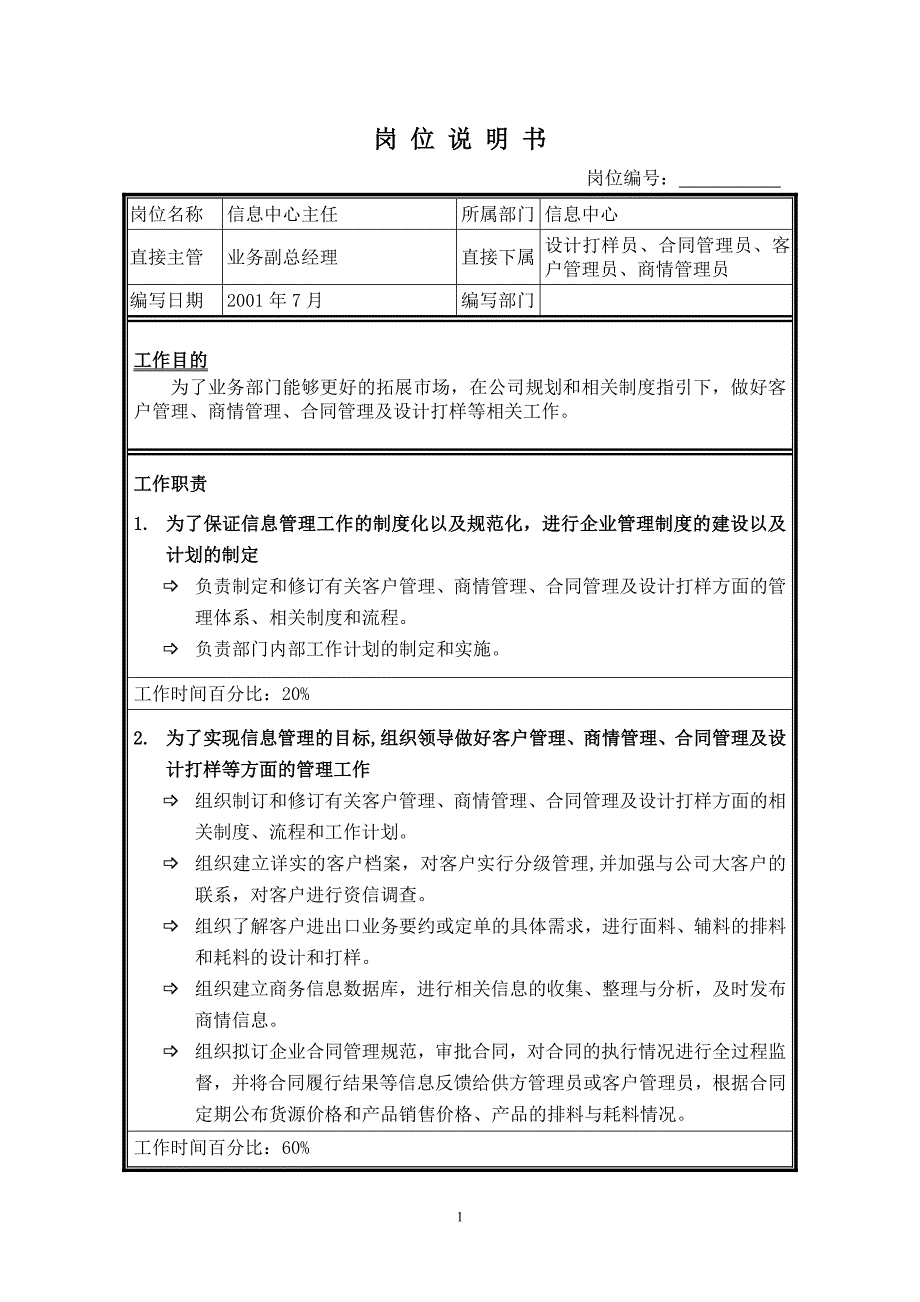 岗 位 说 明 书

岗位编号：___________

| 岗位名称 | 信息中心主任 | 所属部门 | 信息中心 |
|---|---|---|---|
| 直接主管 | 业务副总经理 | 直接下属 | 设计打样员、合同管理员、客户管理员、商情管理员 |
| 编写日期 | 2001 年 7 月 | 编写部门 | |

工作目的

为了业务部门能够更好的拓展市场，在公司规划和相关制度指引下，做好客户管理、商情管理、合同管理及设计打样等相关工作。

工作职责

1. 为了保证信息管理工作的制度化以及规范化，进行企业管理制度的建设以及计划的制定

⇨ 负责制定和修订有关客户管理、商情管理、合同管理及设计打样方面的管理体系、相关制度和流程。

⇨ 负责部门内部工作计划的制定和实施。

工作时间百分比：20%

2. 为了实现信息管理的目标,组织领导做好客户管理、商情管理、合同管理及设计打样等方面的管理工作

⇨ 组织制订和修订有关客户管理、商情管理、合同管理及设计打样方面的相关制度、流程和工作计划。

⇨ 组织建立详实的客户档案，对客户实行分级管理,并加强与公司大客户的联系，对客户进行资信调查。

⇨ 组织了解客户进出口业务要约或定单的具体需求，进行面料、辅料的排料和耗料的设计和打样。

⇨ 组织建立商务信息数据库，进行相关信息的收集、整理与分析，及时发布商情信息。

⇨ 组织拟订企业合同管理规范，审批合同，对合同的执行情况进行全过程监督，并将合同履行结果等信息反馈给供方管理员或客户管理员，根据合同定期公布货源价格和产品销售价格、产品的排料与耗料情况。

工作时间百分比：60%

1